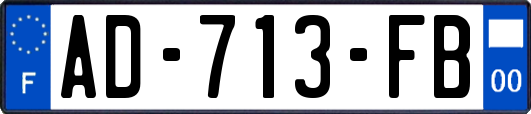 F

AD-713-FB

00